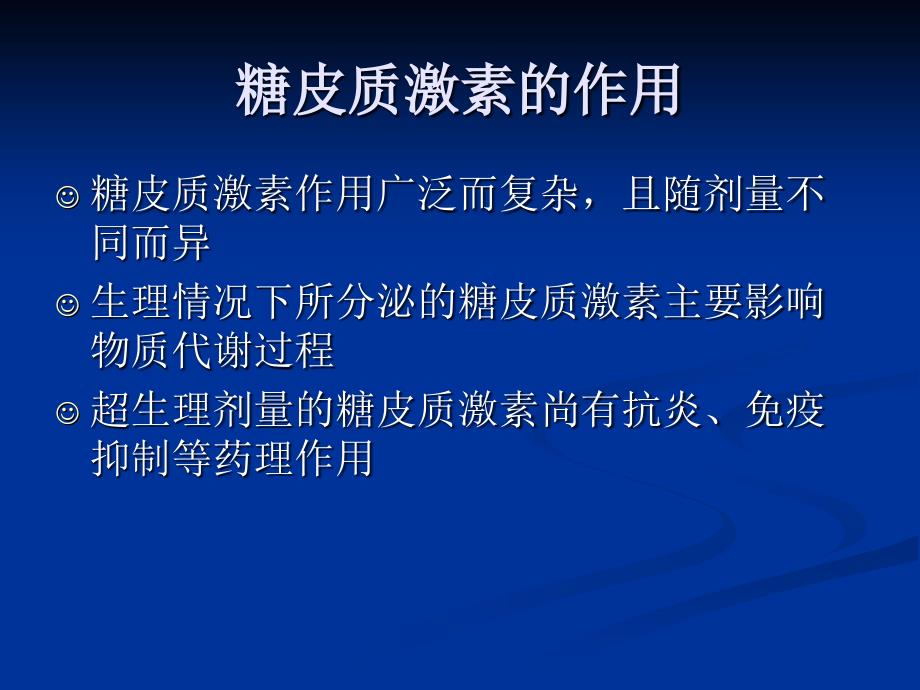 糖皮质激素的作用

☺ 糖皮质激素作用广泛而复杂，且随剂量不同而异

☺ 生理情况下所分泌的糖皮质激素主要影响物质代谢过程

☺ 超生理剂量的糖皮质激素尚有抗炎、免疫抑制等药理作用